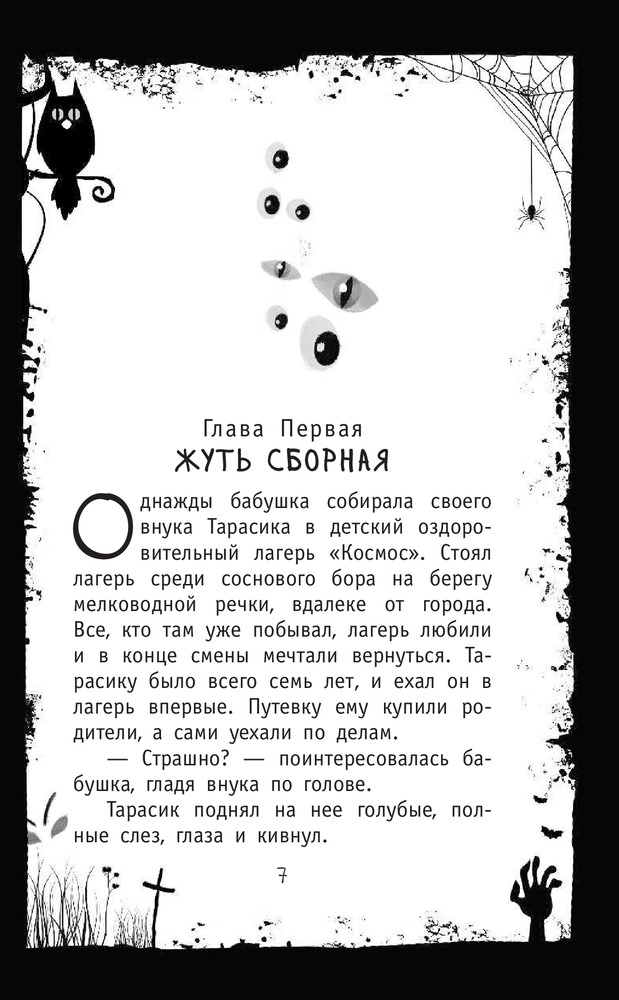 Глава Первая
ЖУТЬ СБОРНАЯ

Однажды бабушка собирала своего внука Тарасика в детский оздоровительный лагерь «Космос». Стоял лагерь среди соснового бора на берегу мелководной речки, вдалеке от города. Все, кто там уже побывал, лагерь любили и в конце смены мечтали вернуться. Тарасику было всего семь лет, и ехал он в лагерь впервые. Путевку ему купили родители, а сами уехали по делам.

— Страшно? — поинтересовалась бабушка, гладя внука по голове.

Тарасик поднял на нее голубые, полные слез, глаза и кивнул.

7